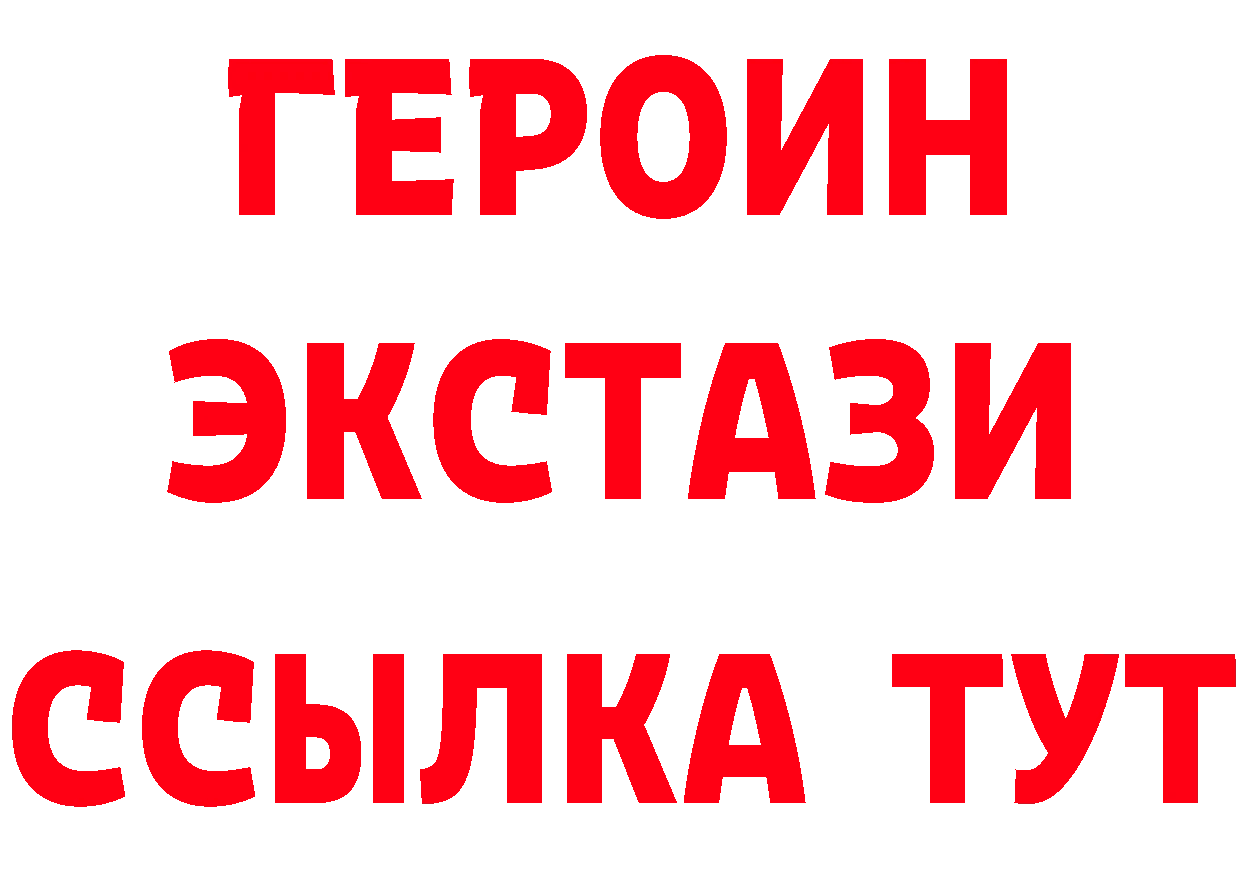 ГЕРОИН
ЭКСТАЗИ
ССЫЛКА ТУТ